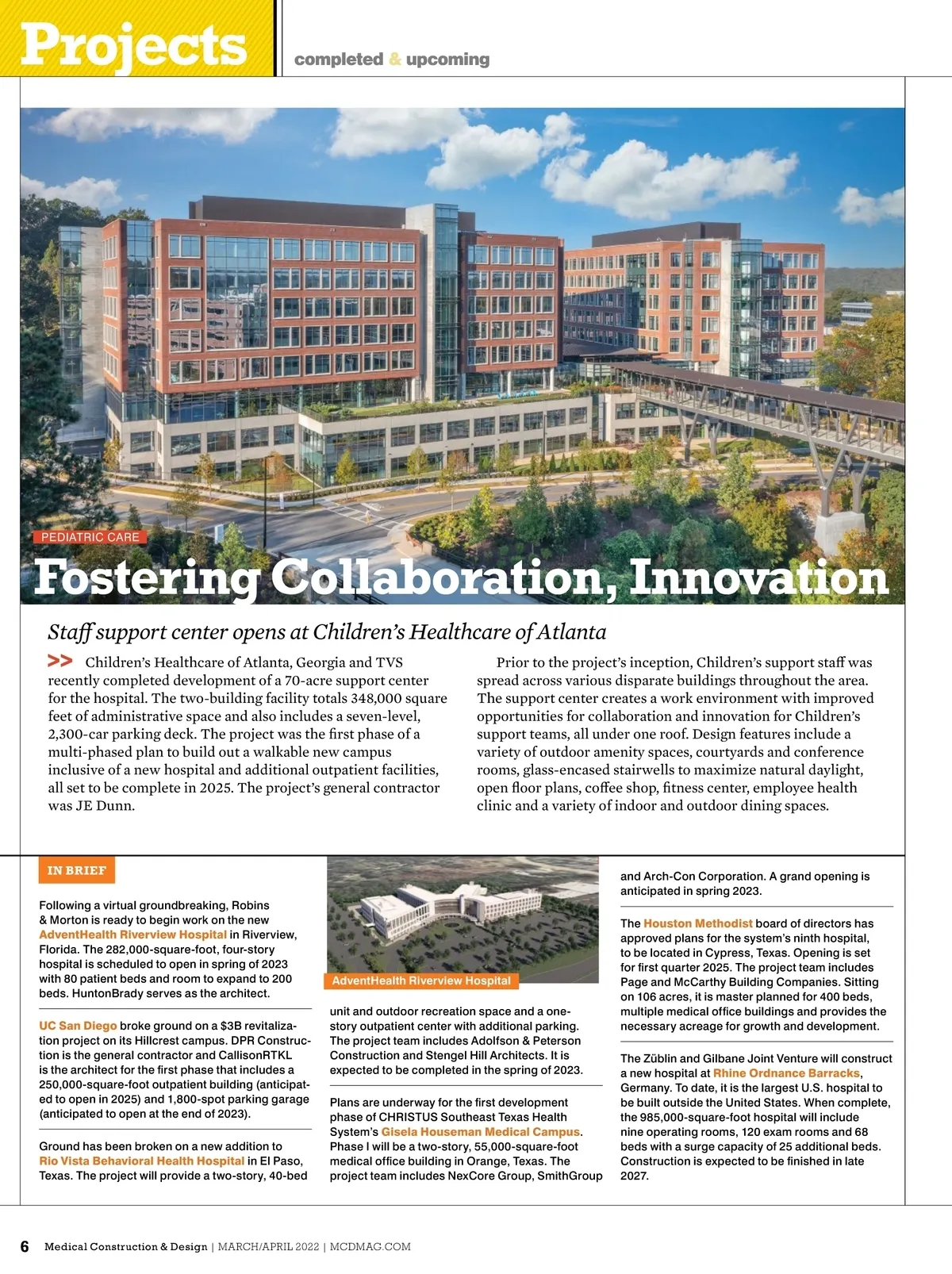 Projects

completed & upcoming

PEDIATRIC CARE

Fostering Collaboration, Innovation

Staff support center opens at Children's Healthcare of Atlanta

>> Children's Healthcare of Atlanta, Georgia and TVS recently completed development of a 70-acre support center for the hospital. The two-building facility totals 348,000 square feet of administrative space and also includes a seven-level, 2,300-car parking deck. The project was the first phase of a multi-phased plan to build out a walkable new campus inclusive of a new hospital and additional outpatient facilities, all set to be complete in 2025. The project's general contractor was JE Dunn.

Prior to the project's inception, Children's support staff was spread across various disparate buildings throughout the area. The support center creates a work environment with improved opportunities for collaboration and innovation for Children's support teams, all under one roof. Design features include a variety of outdoor amenity spaces, courtyards and conference rooms, glass-encased stairwells to maximize natural daylight, open floor plans, coffee shop, fitness center, employee health clinic and a variety of indoor and outdoor dining spaces.

IN BRIEF

Following a virtual groundbreaking, Robins & Morton is ready to begin work on the new AdventHealth Riverview Hospital in Riverview, Florida. The 282,000-square-foot, four-story hospital is scheduled to open in spring of 2023 with 80 patient beds and room to expand to 200 beds. HuntonBrady serves as the architect.

UC San Diego broke ground on a $3B revitalization project on its Hillcrest campus. DPR Construction is the general contractor and CallisonRTKL is the architect for the first phase that includes a 250,000-square-foot outpatient building (anticipated to open in 2025) and 1,800-spot parking garage (anticipated to open at the end of 2023).

Ground has been broken on a new addition to Rio Vista Behavioral Health Hospital in El Paso, Texas. The project will provide a two-story, 40-bed

AdventHealth Riverview Hospital

unit and outdoor recreation space and a one-story outpatient center with additional parking. The project team includes Adolfson & Peterson Construction and Stengel Hill Architects. It is expected to be completed in the spring of 2023.

Plans are underway for the first development phase of CHRISTUS Southeast Texas Health System's Gisela Houseman Medical Campus. Phase I will be a two-story, 55,000-square-foot medical office building in Orange, Texas. The project team includes NexCore Group, SmithGroup

and Arch-Con Corporation. A grand opening is anticipated in spring 2023.

The Houston Methodist board of directors has approved plans for the system's ninth hospital, to be located in Cypress, Texas. Opening is set for first quarter 2025. The project team includes Page and McCarthy Building Companies. Sitting on 106 acres, it is master planned for 400 beds, multiple medical office buildings and provides the necessary acreage for growth and development.

The Züblin and Gilbane Joint Venture will construct a new hospital at Rhine Ordnance Barracks, Germany. To date, it is the largest U.S. hospital to be built outside the United States. When complete, the 985,000-square-foot hospital will include nine operating rooms, 120 exam rooms and 68 beds with a surge capacity of 25 additional beds. Construction is expected to be finished in late 2027.

6 Medical Construction & Design | MARCH/APRIL 2022 | MCDMAG.COM